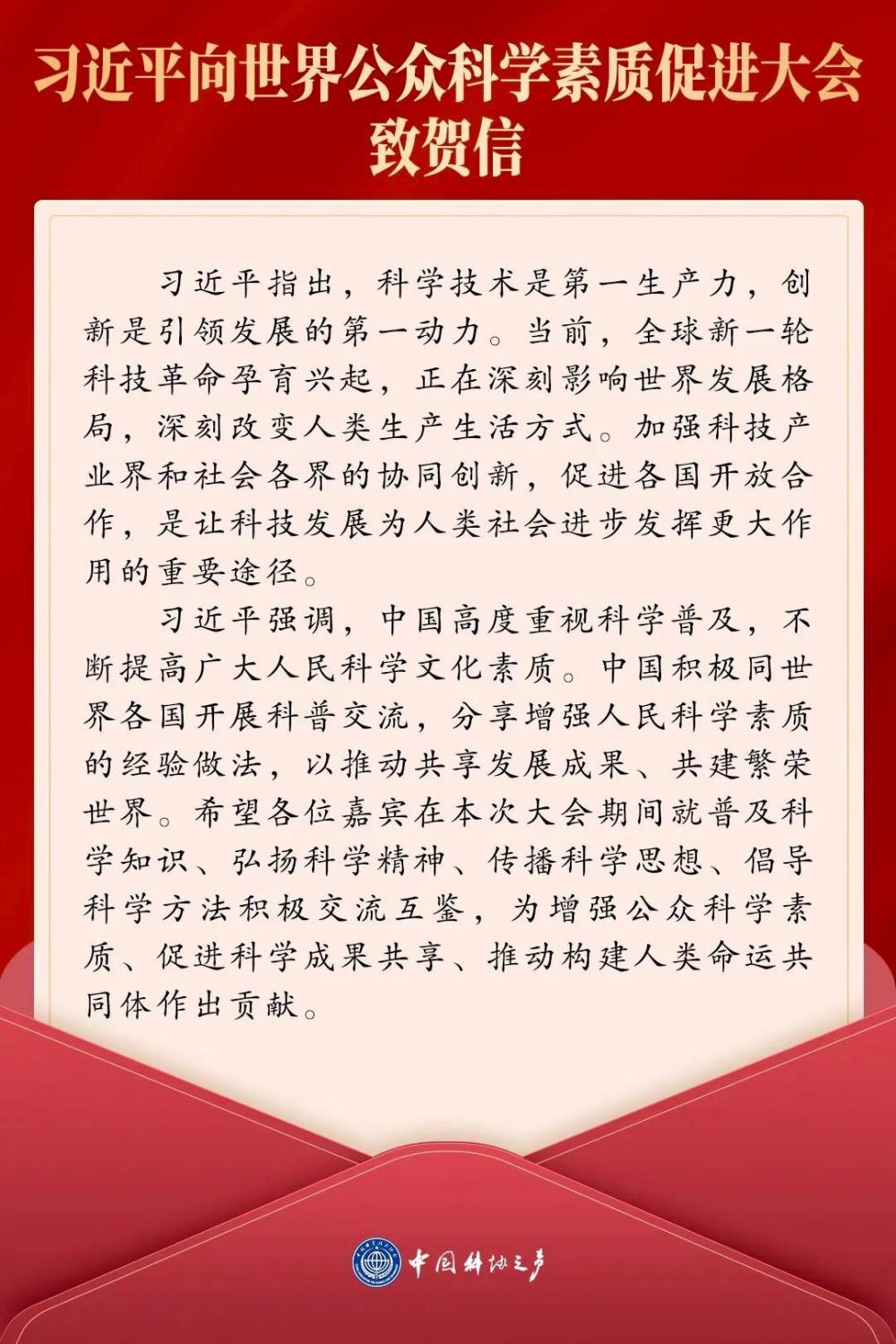 习近平向世界公众科学素质促进大会致贺信

习近平指出，科学技术是第一生产力，创新是引领发展的第一动力。当前，全球新一轮科技革命孕育兴起，正在深刻影响世界发展格局，深刻改变人类生产生活方式。加强科技产业界和社会各界的协同创新，促进各国开放合作，是让科技发展为人类社会进步发挥更大作用的重要途径。

习近平强调，中国高度重视科学普及，不断提高广大人民科学文化素质。中国积极同世界各国开展科普交流，分享增强人民科学素质的经验做法，以推动共享发展成果、共建繁荣世界。希望各位嘉宾在本次大会期间就普及科学知识、弘扬科学精神、传播科学思想、倡导科学方法积极交流互鉴，为增强公众科学素质、促进科学成果共享、推动构建人类命运共同体作出贡献。

中国科协之声